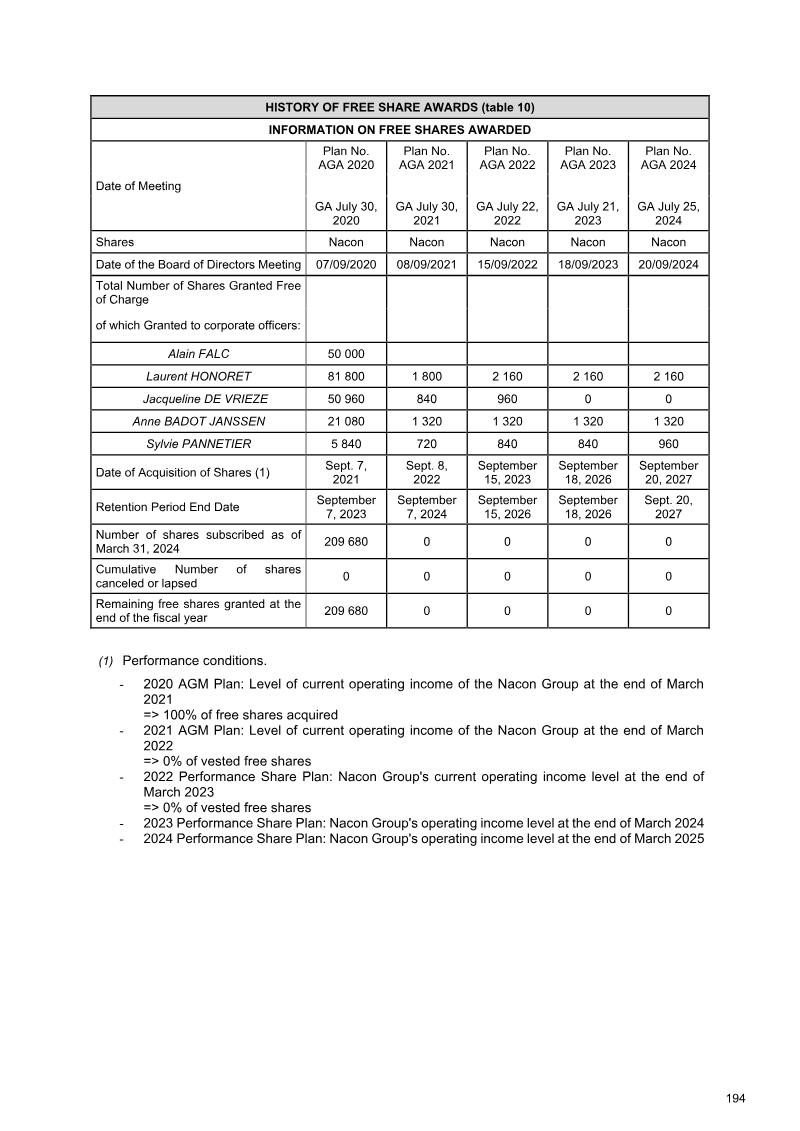 | HISTORY OF FREE SHARE AWARDS (table 10) | | | | | |
|---|---|---|---|---|---|
| INFORMATION ON FREE SHARES AWARDED | | | | | |
| Date of Meeting | Plan No. AGA 2020 GA July 30, 2020 | Plan No. AGA 2021 GA July 30, 2021 | Plan No. AGA 2022 GA July 22, 2022 | Plan No. AGA 2023 GA July 21, 2023 | Plan No. AGA 2024 GA July 25, 2024 |
| Shares | Nacon | Nacon | Nacon | Nacon | Nacon |
| Date of the Board of Directors Meeting | 07/09/2020 | 08/09/2021 | 15/09/2022 | 18/09/2023 | 20/09/2024 |
| Total Number of Shares Granted Free of Charge of which Granted to corporate officers: | | | | | |
| Alain FALC | 50 000 | | | | |
| Laurent HONORET | 81 800 | 1 800 | 2 160 | 2 160 | 2 160 |
| Jacqueline DE VRIEZE | 50 960 | 840 | 960 | 0 | 0 |
| Anne BADOT JANSSEN | 21 080 | 1 320 | 1 320 | 1 320 | 1 320 |
| Sylvie PANNETIER | 5 840 | 720 | 840 | 840 | 960 |
| Date of Acquisition of Shares (1) | Sept. 7, 2021 | Sept. 8, 2022 | September 15, 2023 | September 18, 2026 | September 20, 2027 |
| Retention Period End Date | September 7, 2023 | September 7, 2024 | September 15, 2026 | September 18, 2026 | Sept. 20, 2027 |
| Number of shares subscribed as of March 31, 2024 | 209 680 | 0 | 0 | 0 | 0 |
| Cumulative Number of shares canceled or lapsed | 0 | 0 | 0 | 0 | 0 |
| Remaining free shares granted at the end of the fiscal year | 209 680 | 0 | 0 | 0 | 0 |

(1) Performance conditions.

- 2020 AGM Plan: Level of current operating income of the Nacon Group at the end of March 2021
=> 100% of free shares acquired
- 2021 AGM Plan: Level of current operating income of the Nacon Group at the end of March 2022
=> 0% of vested free shares
- 2022 Performance Share Plan: Nacon Group's current operating income level at the end of March 2023
=> 0% of vested free shares
- 2023 Performance Share Plan: Nacon Group's operating income level at the end of March 2024
- 2024 Performance Share Plan: Nacon Group's operating income level at the end of March 2025

194